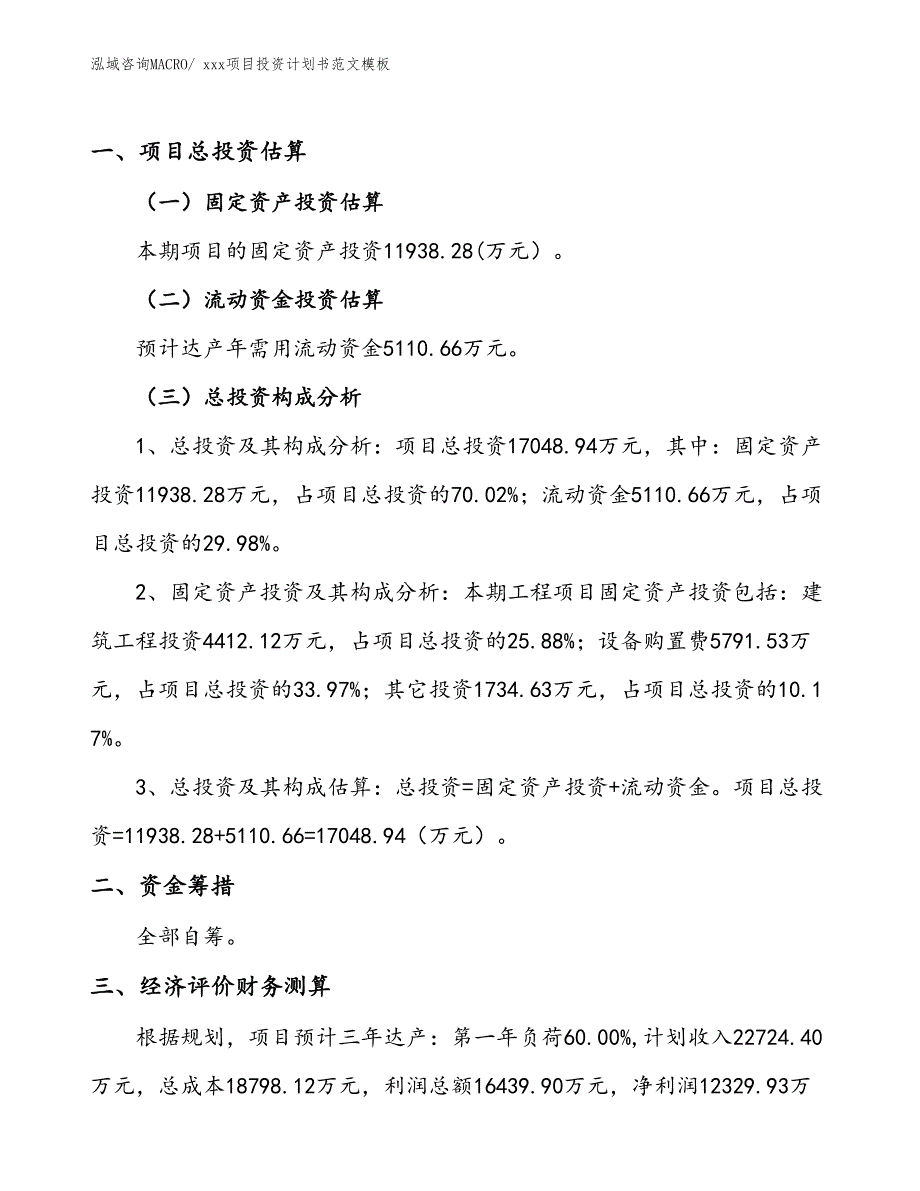 泓域咨询MACRO/ xxx项目投资计划书范文模板

一、项目总投资估算

（一）固定资产投资估算

本期项目的固定资产投资11938.28(万元）。

（二）流动资金投资估算

预计达产年需用流动资金5110.66万元。

（三）总投资构成分析

1、总投资及其构成分析：项目总投资17048.94万元，其中：固定资产投资11938.28万元，占项目总投资的70.02%；流动资金5110.66万元，占项目总投资的29.98%。

2、固定资产投资及其构成分析：本期工程项目固定资产投资包括：建筑工程投资4412.12万元，占项目总投资的25.88%；设备购置费5791.53万元，占项目总投资的33.97%；其它投资1734.63万元，占项目总投资的10.17%。

3、总投资及其构成估算：总投资=固定资产投资+流动资金。项目总投资=11938.28+5110.66=17048.94（万元）。

二、资金筹措

全部自筹。

三、经济评价财务测算

根据规划，项目预计三年达产：第一年负荷60.00%,计划收入22724.40万元，总成本18798.12万元，利润总额16439.90万元，净利润12329.93万